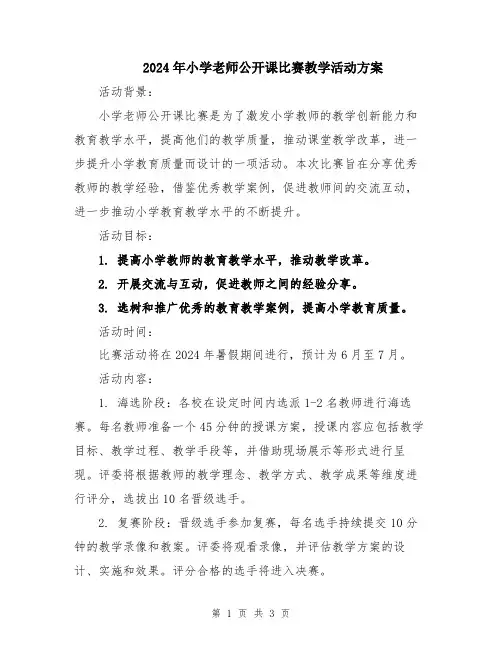 2024年小学老师公开课比赛教学活动方案

活动背景：

小学老师公开课比赛是为了激发小学教师的教学创新能力和教育教学水平，提高他们的教学质量，推动课堂教学改革，进一步提升小学教育质量而设计的一项活动。本次比赛旨在分享优秀教师的教学经验，借鉴优秀教学案例，促进教师间的交流互动，进一步推动小学教育教学水平的不断提升。

活动目标：

1. 提高小学教师的教育教学水平，推动教学改革。

2. 开展交流与互动，促进教师之间的经验分享。

3. 选树和推广优秀的教育教学案例，提高小学教育质量。

活动时间：

比赛活动将在2024年暑假期间进行，预计为6月至7月。

活动内容：

1. 海选阶段：各校在设定时间内选派1-2名教师进行海选赛。每名教师准备一个45分钟的授课方案，授课内容应包括教学目标、教学过程、教学手段等，并借助现场展示等形式进行呈现。评委将根据教师的教学理念、教学方式、教学成果等维度进行评分，选拔出10名晋级选手。

2. 复赛阶段：晋级选手参加复赛，每名选手持续提交10分钟的教学录像和教案。评委将观看录像，并评估教学方案的设计、实施和效果。评分合格的选手将进入决赛。

第 1 页 共 3 页